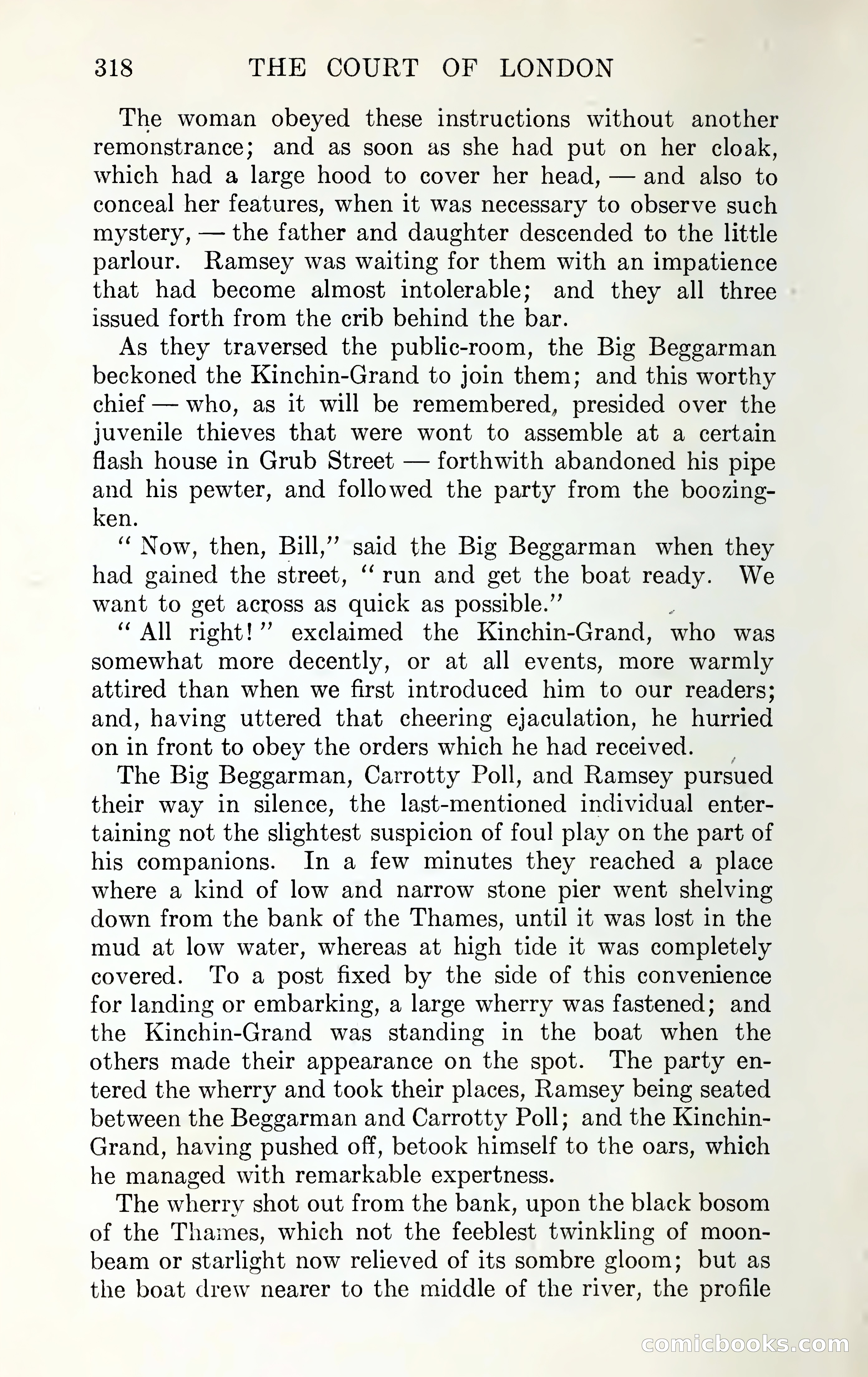 318 THE COURT OF LONDON

The woman obeyed these instructions without another remonstrance; and as soon as she had put on her cloak, which had a large hood to cover her head, — and also to conceal her features, when it was necessary to observe such mystery, — the father and daughter descended to the little parlour. Ramsey was waiting for them with an impatience that had become almost intolerable; and they all three issued forth from the crib behind the bar.

As they traversed the public-room, the Big Beggarman beckoned the Kinchin-Grand to join them; and this worthy chief — who, as it will be remembered, presided over the juvenile thieves that were wont to assemble at a certain flash house in Grub Street — forthwith abandoned his pipe and his pewter, and followed the party from the boozing-ken.

" Now, then, Bill," said the Big Beggarman when they had gained the street, " run and get the boat ready. We want to get across as quick as possible."

" All right! " exclaimed the Kinchin-Grand, who was somewhat more decently, or at all events, more warmly attired than when we first introduced him to our readers; and, having uttered that cheering ejaculation, he hurried on in front to obey the orders which he had received.

The Big Beggarman, Carrotty Poll, and Ramsey pursued their way in silence, the last-mentioned individual entertaining not the slightest suspicion of foul play on the part of his companions. In a few minutes they reached a place where a kind of low and narrow stone pier went shelving down from the bank of the Thames, until it was lost in the mud at low water, whereas at high tide it was completely covered. To a post fixed by the side of this convenience for landing or embarking, a large wherry was fastened; and the Kinchin-Grand was standing in the boat when the others made their appearance on the spot. The party entered the wherry and took their places, Ramsey being seated between the Beggarman and Carrotty Poll; and the Kinchin-Grand, having pushed off, betook himself to the oars, which he managed with remarkable expertness.

The wherry shot out from the bank, upon the black bosom of the Thames, which not the feeblest twinkling of moonbeam or starlight now relieved of its sombre gloom; but as the boat drew nearer to the middle of the river, the profile

comicbooks.com